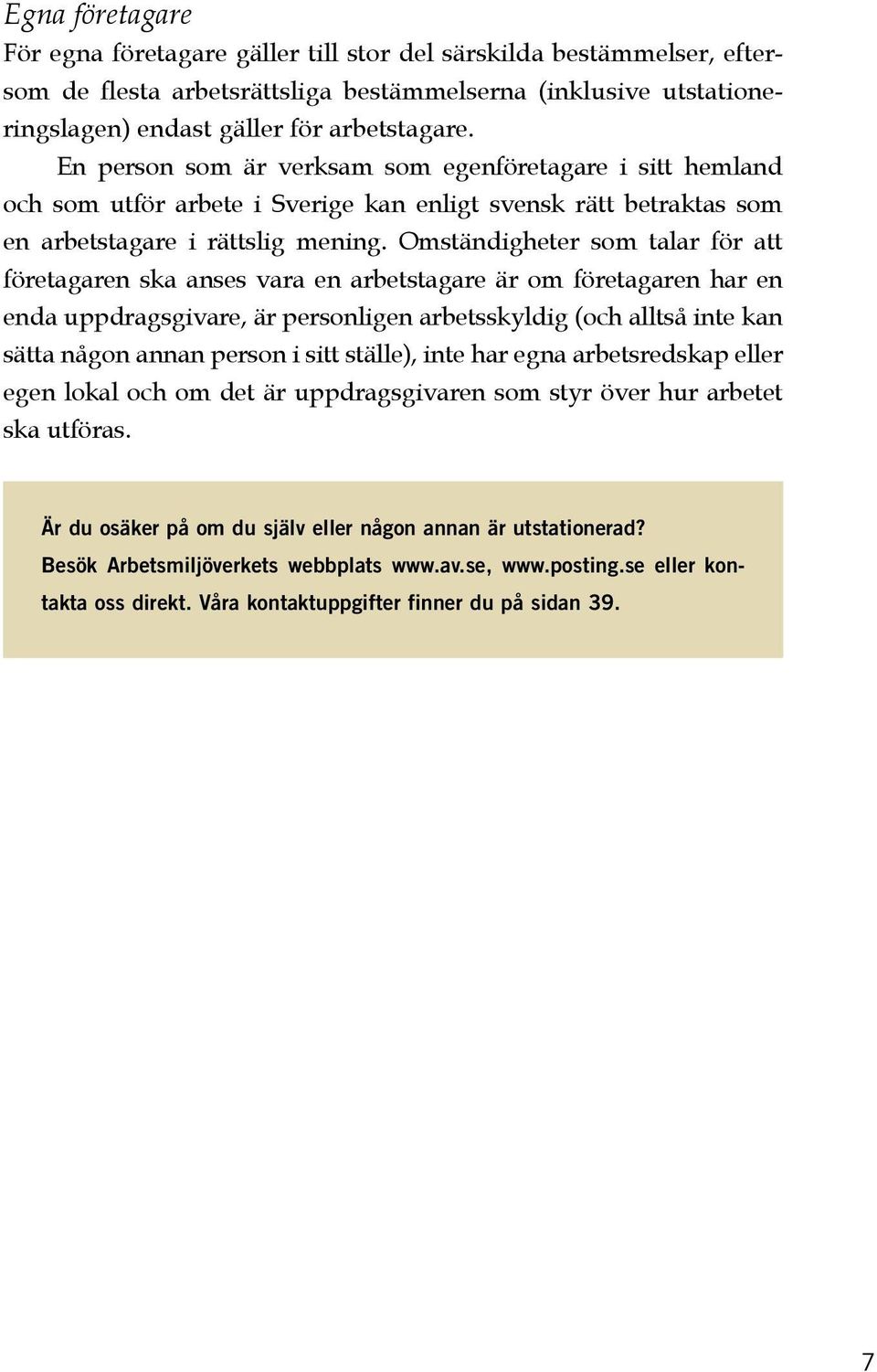 Egna företagare

För egna företagare gäller till stor del särskilda bestämmelser, eftersom de flesta arbetsrättsliga bestämmelserna (inklusive utstationeringslagen) endast gäller för arbetstagare.

En person som är verksam som egenföretagare i sitt hemland och som utför arbete i Sverige kan enligt svensk rätt betraktas som en arbetstagare i rättslig mening. Omständigheter som talar för att företagaren ska anses vara en arbetstagare är om företagaren har en enda uppdragsgivare, är personligen arbetsskyldig (och alltså inte kan sätta någon annan person i sitt ställe), inte har egna arbetsredskap eller egen lokal och om det är uppdragsgivaren som styr över hur arbetet ska utföras.

Är du osäker på om du själv eller någon annan är utstationerad? Besök Arbetsmiljöverkets webbplats www.av.se, www.posting.se eller kontakta oss direkt. Våra kontaktuppgifter finner du på sidan 39.

7